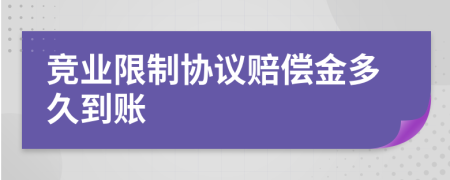 竞业限制协议赔偿金多久到账